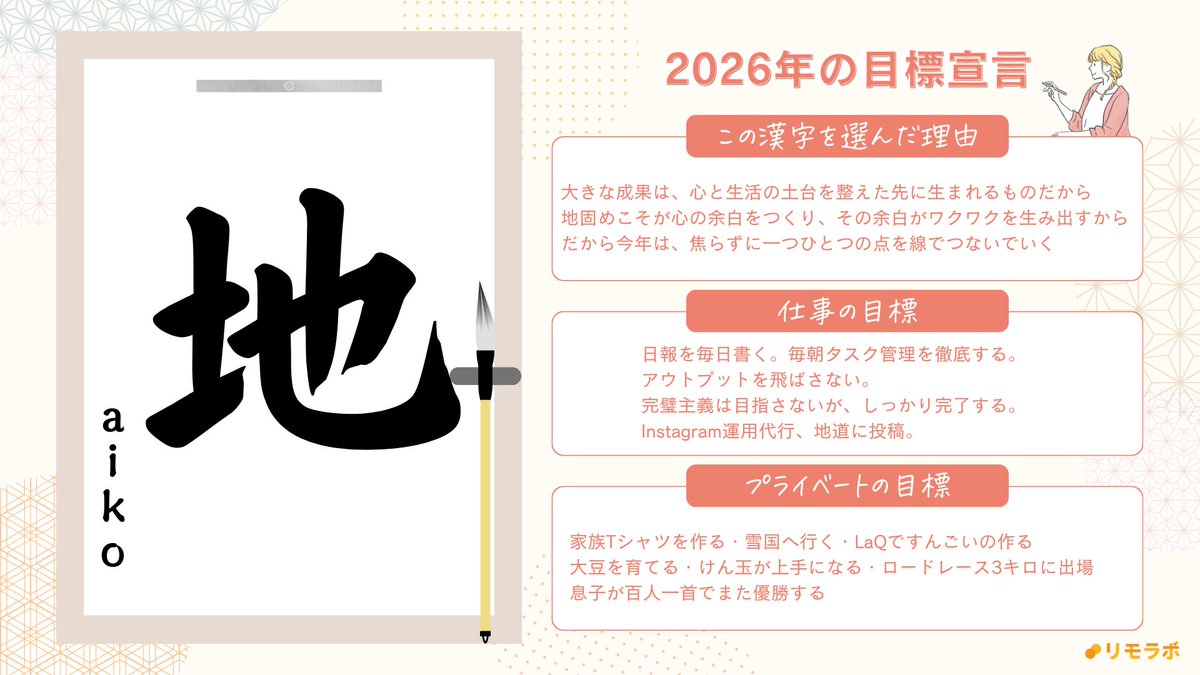 地

aiko

2026年の目標宣言

この漢字を選んだ理由

大きな成果は、心と生活の土台を整えた先に生まれるものだから
地固めこそが心の余白をつくり、その余白がワクワクを生み出すから
だから今年は、焦らずに一つひとつの点を線でつないでいく

仕事の目標

日報を毎日書く。毎朝タスク管理を徹底する。
アウトプットを飛ばさない。
完璧主義は目指さないが、しっかり完了する。
Instagram運用代行、地道に投稿。

プライベートの目標

家族Tシャツを作る・雪国へ行く・LaQですんごいの作る
大豆を育てる・けん玉が上手になる・ロードレース3キロに出場
息子が百人一首でまた優勝する

リモラボ